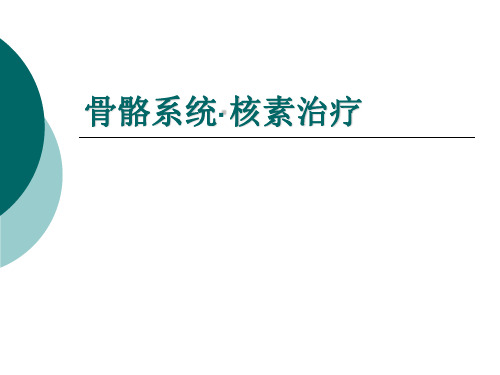 骨骼系统·核素治疗